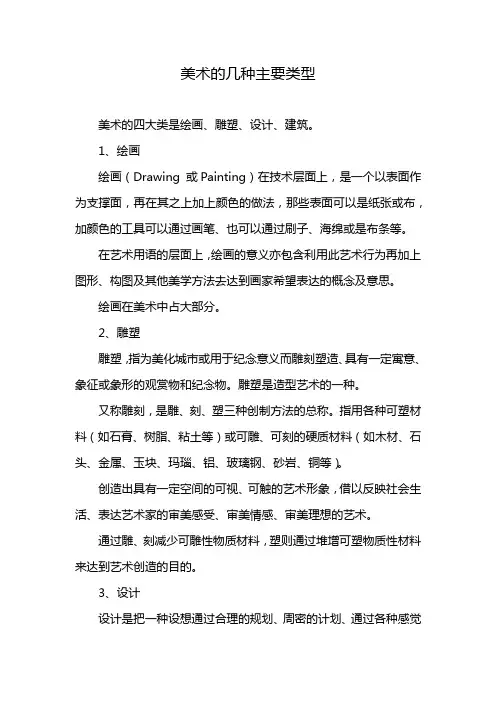 美术的几种主要类型

美术的四大类是绘画、雕塑、设计、建筑。

1、绘画

绘画（Drawing 或 Painting）在技术层面上，是一个以表面作为支撑面，再在其之上加上颜色的做法，那些表面可以是纸张或布，加颜色的工具可以通过画笔、也可以通过刷子、海绵或是布条等。

在艺术用语的层面上，绘画的意义亦包含利用此艺术行为再加上图形、构图及其他美学方法去达到画家希望表达的概念及意思。

绘画在美术中占大部分。

2、雕塑

雕塑，指为美化城市或用于纪念意义而雕刻塑造、具有一定寓意、象征或象形的观赏物和纪念物。雕塑是造型艺术的一种。

又称雕刻，是雕、刻、塑三种创制方法的总称。指用各种可塑材料（如石膏、树脂、粘土等）或可雕、可刻的硬质材料（如木材、石头、金属、玉块、玛瑙、铝、玻璃钢、砂岩、铜等）。

创造出具有一定空间的可视、可触的艺术形象，借以反映社会生活、表达艺术家的审美感受、审美情感、审美理想的艺术。

通过雕、刻减少可雕性物质材料，塑则通过堆增可塑物质性材料来达到艺术创造的目的。

3、设计

设计是把一种设想通过合理的规划、周密的计划、通过各种感觉